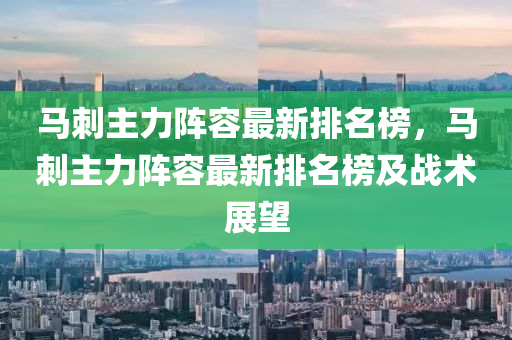 马刺主力阵容最新排名榜，马刺主力阵容最新排名榜及战术展望